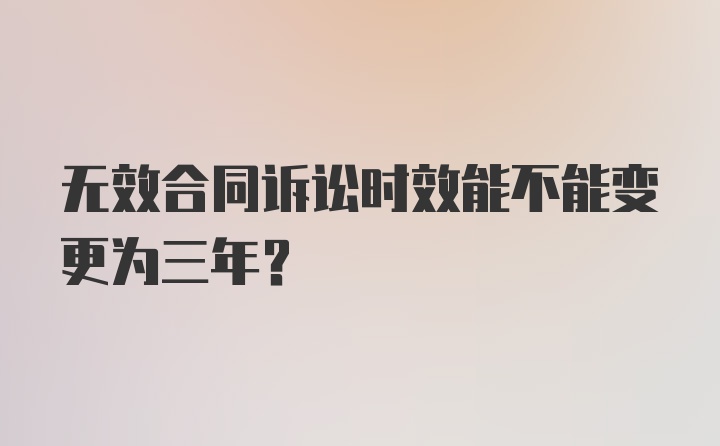 无效合同诉讼时效能不能变更为三年?